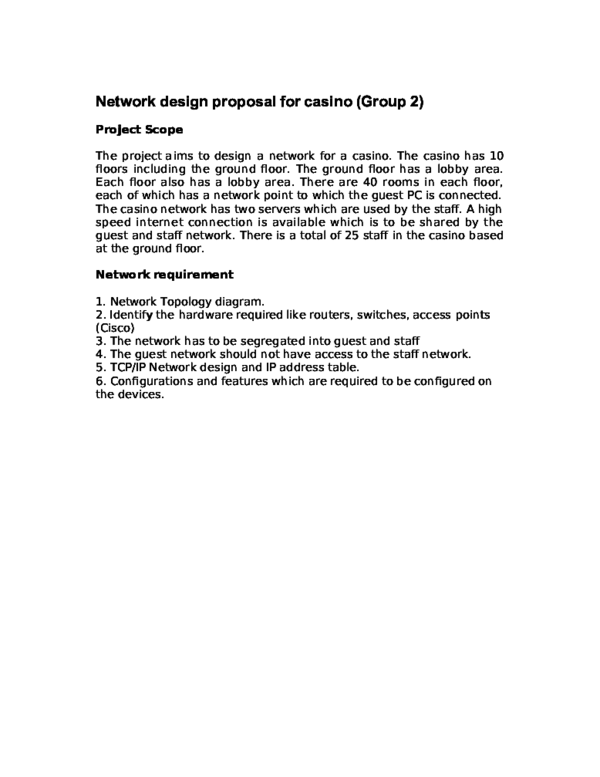 Network design proposal for casino (Group 2)

Project Scope

The project aims to design a network for a casino. The casino has 10 floors including the ground floor. The ground floor has a lobby area. Each floor also has a lobby area. There are 40 rooms in each floor, each of which has a network point to which the guest PC is connected. The casino network has two servers which are used by the staff. A high speed internet connection is available which is to be shared by the guest and staff network. There is a total of 25 staff in the casino based at the ground floor.

Network requirement

1. Network Topology diagram.
2. Identify the hardware required like routers, switches, access points (Cisco)
3. The network has to be segregated into guest and staff
4. The guest network should not have access to the staff network.
5. TCP/IP Network design and IP address table.
6. Configurations and features which are required to be configured on the devices.